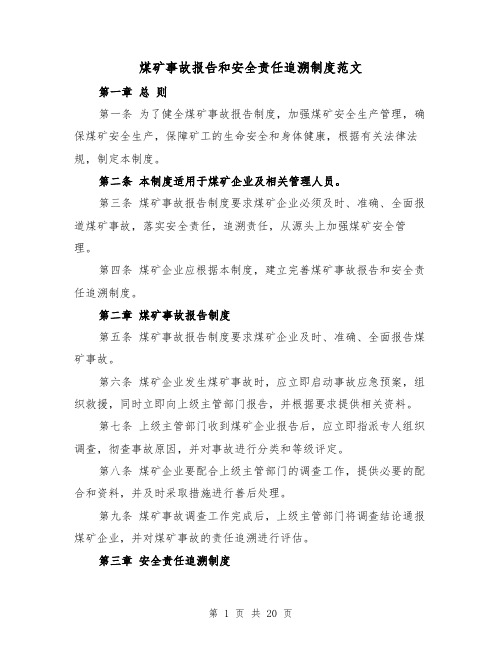 煤矿事故报告和安全责任追溯制度范文

第一章 总 则

第一条 为了健全煤矿事故报告制度，加强煤矿安全生产管理，确保煤矿安全生产，保障矿工的生命安全和身体健康，根据有关法律法规，制定本制度。

第二条 本制度适用于煤矿企业及相关管理人员。

第三条 煤矿事故报告制度要求煤矿企业必须及时、准确、全面报道煤矿事故，落实安全责任，追溯责任，从源头上加强煤矿安全管理。

第四条 煤矿企业应根据本制度，建立完善煤矿事故报告和安全责任追溯制度。

第二章 煤矿事故报告制度

第五条 煤矿事故报告制度要求煤矿企业及时、准确、全面报告煤矿事故。

第六条 煤矿企业发生煤矿事故时，应立即启动事故应急预案，组织救援，同时立即向上级主管部门报告，并根据要求提供相关资料。

第七条 上级主管部门收到煤矿企业报告后，应立即指派专人组织调查，彻查事故原因，并对事故进行分类和等级评定。

第八条 煤矿企业要配合上级主管部门的调查工作，提供必要的配合和资料，并及时采取措施进行善后处理。

第九条 煤矿事故调查工作完成后，上级主管部门将调查结论通报煤矿企业，并对煤矿事故的责任追溯进行评估。

第三章 安全责任追溯制度

第 1 页 共 20 页